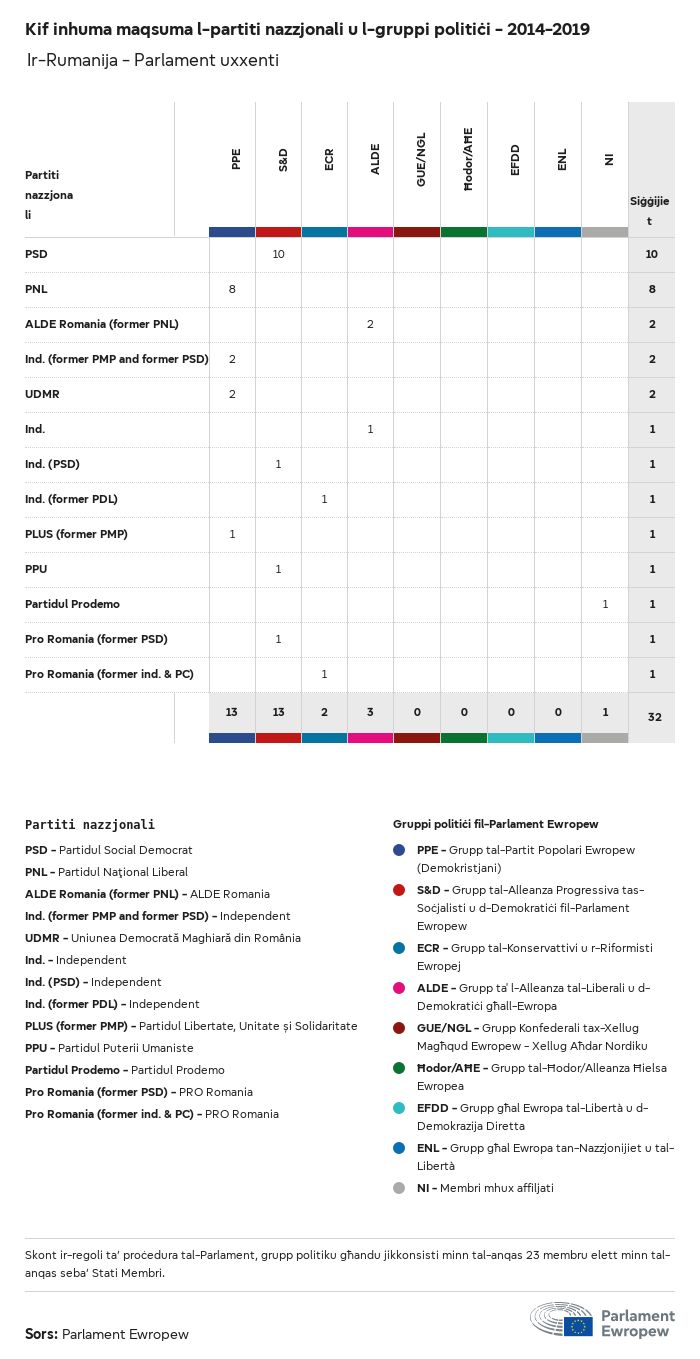 Kif inhuma maqsuma l-partiti nazzjonali u l-gruppi politiċi - 2014-2019

Ir-Rumanija - Parlament uxxenti

| Partiti nazzjonali | PPE | S&D | ECR | ALDE | GUE/NGL | Ħodor/AĦE | EFDD | ENL | NI | Siġġijiet |
|---|---|---|---|---|---|---|---|---|---|---|
| PSD | | 10 | | | | | | | | 10 |
| PNL | 8 | | | | | | | | | 8 |
| ALDE Romania (former PNL) | | | | 2 | | | | | | 2 |
| Ind. (former PMP and former PSD) | 2 | | | | | | | | | 2 |
| UDMR | 2 | | | | | | | | | 2 |
| Ind. | | | | 1 | | | | | | 1 |
| Ind. (PSD) | | 1 | | | | | | | | 1 |
| Ind. (former PDL) | | | 1 | | | | | | | 1 |
| PLUS (former PMP) | 1 | | | | | | | | | 1 |
| PPU | | 1 | | | | | | | | 1 |
| Partidul Prodemo | | | | | | | | | 1 | 1 |
| Pro Romania (former PSD) | | 1 | | | | | | | | 1 |
| Pro Romania (former ind. & PC) | | | 1 | | | | | | | 1 |
| | 13 | 13 | 2 | 3 | 0 | 0 | 0 | 0 | 1 | 32 |

Partiti nazzjonali
PSD - Partidul Social Democrat
PNL - Partidul Naţional Liberal
ALDE Romania (former PNL) - ALDE Romania
Ind. (former PMP and former PSD) - Independent
UDMR - Uniunea Democrată Maghiară din România
Ind. - Independent
Ind. (PSD) - Independent
Ind. (former PDL) - Independent
PLUS (former PMP) - Partidul Libertate, Unitate și Solidaritate
PPU - Partidul Puterii Umaniste
Partidul Prodemo - Partidul Prodemo
Pro Romania (former PSD) - PRO Romania
Pro Romania (former ind. & PC) - PRO Romania

Gruppi politiċi fil-Parlament Ewropew
PPE - Grupp tal-Partit Popolari Ewropew (Demokristjani)
S&D - Grupp tal-Alleanza Progressiva tas-Soċjalisti u d-Demokratiċi fil-Parlament Ewropew
ECR - Grupp tal-Konservattivi u r-Riformisti Ewropej
ALDE - Grupp ta' l-Alleanza tal-Liberali u d-Demokratiċi għall-Ewropa
GUE/NGL - Grupp Konfederali tax-Xellug Magħqud Ewropew - Xellug Aħdar Nordiku
Ħodor/AĦE - Grupp tal-Ħodor/Alleanza Ħielsa Ewropea
EFDD - Grupp għal Ewropa tal-Libertà u d-Demokrazija Diretta
ENL - Grupp għal Ewropa tan-Nazzjonijiet u tal-Libertà
NI - Membri mhux affiljati

Skont ir-regoli ta' proċedura tal-Parlament, grupp politiku għandu jikkonsisti minn tal-anqas 23 membru elett minn tal-anqas seba' Stati Membri.

Sors: Parlament Ewropew

Parlament Ewropew